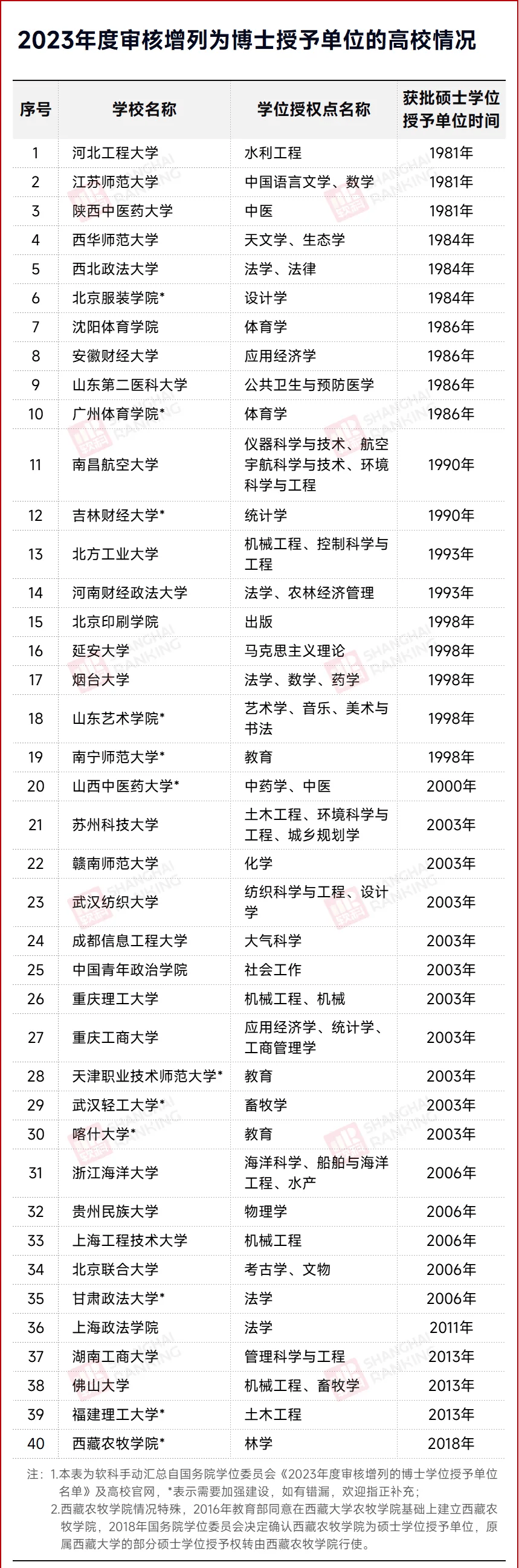 2023年度审核增列为博士授予单位的高校情况

| 序号 | 学校名称 | 学位授权点名称 | 获批硕士学位授予单位时间 |
|---|---|---|---|
| 1 | 河北工程大学 | 水利工程 | 1981年 |
| 2 | 江苏师范大学 | 中国语言文学、数学 | 1981年 |
| 3 | 陕西中医药大学 | 中医 | 1981年 |
| 4 | 西华师范大学 | 天文学、生态学 | 1984年 |
| 5 | 西北政法大学 | 法学、法律 | 1984年 |
| 6 | 北京服装学院* | 设计学 | 1984年 |
| 7 | 沈阳体育学院 | 体育学 | 1986年 |
| 8 | 安徽财经大学 | 应用经济学 | 1986年 |
| 9 | 山东第二医科大学 | 公共卫生与预防医学 | 1986年 |
| 10 | 广州体育学院* | 体育学 | 1986年 |
| 11 | 南昌航空大学 | 仪器科学与技术、航空宇航科学与技术、环境科学与工程 | 1990年 |
| 12 | 吉林财经大学* | 统计学 | 1990年 |
| 13 | 北方工业大学 | 机械工程、控制科学与工程 | 1993年 |
| 14 | 河南财经政法大学 | 法学、农林经济管理 | 1993年 |
| 15 | 北京印刷学院 | 出版 | 1998年 |
| 16 | 延安大学 | 马克思主义理论 | 1998年 |
| 17 | 烟台大学 | 法学、数学、药学 | 1998年 |
| 18 | 山东艺术学院* | 艺术学、音乐、美术与书法 | 1998年 |
| 19 | 南宁师范大学* | 教育 | 1998年 |
| 20 | 山西中医药大学* | 中药学、中医 | 2000年 |
| 21 | 苏州科技大学 | 土木工程、环境科学与工程、城乡规划学 | 2003年 |
| 22 | 赣南师范大学 | 化学 | 2003年 |
| 23 | 武汉纺织大学 | 纺织科学与工程、设计学 | 2003年 |
| 24 | 成都信息工程大学 | 大气科学 | 2003年 |
| 25 | 中国青年政治学院 | 社会工作 | 2003年 |
| 26 | 重庆理工大学 | 机械工程、机械 | 2003年 |
| 27 | 重庆工商大学 | 应用经济学、统计学、工商管理学 | 2003年 |
| 28 | 天津职业技术师范大学* | 教育 | 2003年 |
| 29 | 武汉轻工大学* | 畜牧学 | 2003年 |
| 30 | 喀什大学* | 教育 | 2003年 |
| 31 | 浙江海洋大学 | 海洋科学、船舶与海洋工程、水产 | 2006年 |
| 32 | 贵州民族大学 | 物理学 | 2006年 |
| 33 | 上海工程技术大学 | 机械工程 | 2006年 |
| 34 | 北京联合大学 | 考古学、文物 | 2006年 |
| 35 | 甘肃政法大学* | 法学 | 2006年 |
| 36 | 上海政法学院 | 法学 | 2011年 |
| 37 | 湖南工商大学 | 管理科学与工程 | 2013年 |
| 38 | 佛山大学 | 机械工程、畜牧学 | 2013年 |
| 39 | 福建理工大学* | 土木工程 | 2013年 |
| 40 | 西藏农牧学院* | 林学 | 2018年 |

注：1.本表为软科手动汇总自国务院学位委员会《2023年度审核增列的博士学位授予单位名单》及高校官网，*表示需要加强建设，如有错漏，欢迎指正补充；
2.西藏农牧学院情况特殊，2016年教育部同意在西藏大学农牧学院基础上建立西藏农牧学院，2018年国务院学位委员会决定确认西藏农牧学院为硕士学位授予单位，原属西藏大学的部分硕士学位授予权转由西藏农牧学院行使。